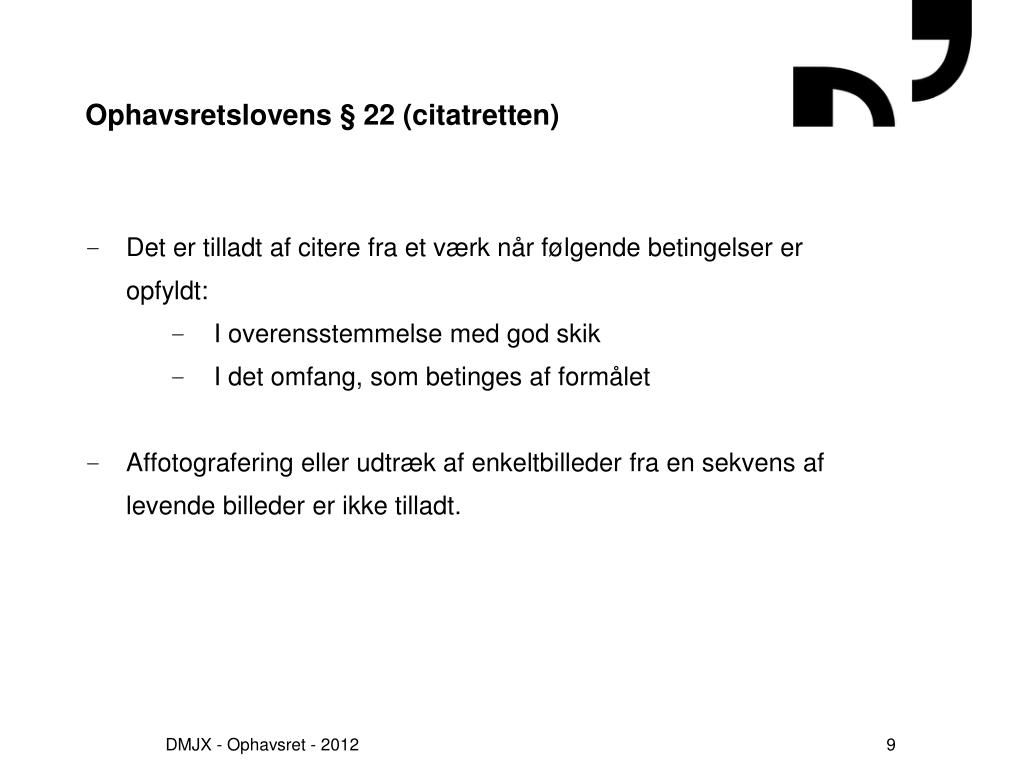 Ophavsretslovens § 22 (citatretten)

- Det er tilladt af citere fra et værk når følgende betingelser er opfyldt:
  - I overensstemmelse med god skik
  - I det omfang, som betinges af formålet

- Affotografering eller udtræk af enkeltbilleder fra en sekvens af levende billeder er ikke tilladt.

DMJX - Ophavsret - 2012

9